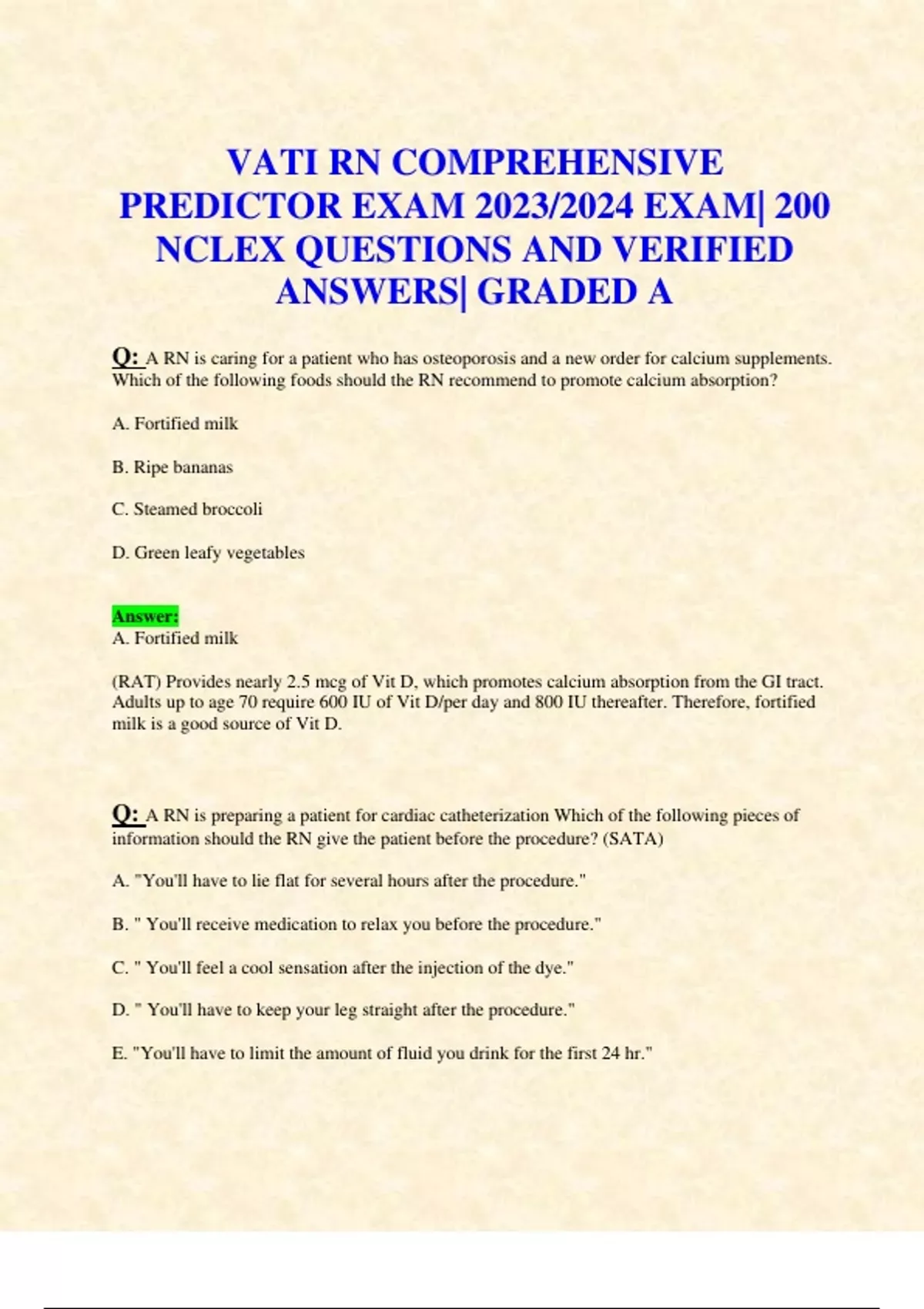 VATI RN COMPREHENSIVE PREDICTOR EXAM 2023/2024 EXAM| 200 NCLEX QUESTIONS AND VERIFIED ANSWERS| GRADED A

Q: A RN is caring for a patient who has osteoporosis and a new order for calcium supplements. Which of the following foods should the RN recommend to promote calcium absorption?

A. Fortified milk

B. Ripe bananas

C. Steamed broccoli

D. Green leafy vegetables

Answer:
A. Fortified milk

(RAT) Provides nearly 2.5 mcg of Vit D, which promotes calcium absorption from the GI tract. Adults up to age 70 require 600 IU of Vit D/per day and 800 IU thereafter. Therefore, fortified milk is a good source of Vit D.

Q: A RN is preparing a patient for cardiac catheterization Which of the following pieces of information should the RN give the patient before the procedure? (SATA)

A. "You'll have to lie flat for several hours after the procedure."

B. " You'll receive medication to relax you before the procedure."

C. " You'll feel a cool sensation after the injection of the dye."

D. " You'll have to keep your leg straight after the procedure."

E. "You'll have to limit the amount of fluid you drink for the first 24 hr."